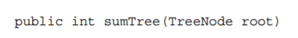 public int sumTree(TreeNode root)